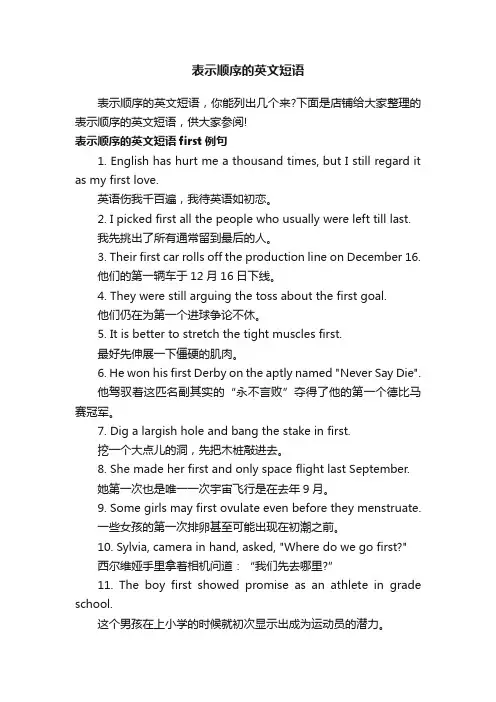 表示顺序的英文短语

表示顺序的英文短语，你能列出几个来?下面是店铺给大家整理的表示顺序的英文短语，供大家参阅!

表示顺序的英文短语 first 例句

1. English has hurt me a thousand times, but I still regard it as my first love.

英语伤我千百遍，我待英语如初恋。

2. I picked first all the people who usually were left till last.

我先挑出了所有通常留到最后的人。

3. Their first car rolls off the production line on December 16.

他们的第一辆车于 12 月 16 日下线。

4. They were still arguing the toss about the first goal.

他们仍在为第一个进球争论不休。

5. It is better to stretch the tight muscles first.

最好先伸展一下僵硬的肌肉。

6. He won his first Derby on the aptly named "Never Say Die".

他驾驭着这匹名副其实的“永不言败”夺得了他的第一个德比马赛冠军。

7. Dig a largish hole and bang the stake in first.

挖一个大点儿的洞，先把木桩敲进去。

8. She made her first and only space flight last September.

她第一次也是唯一一次宇宙飞行是在去年 9 月。

9. Some girls may first ovulate even before they menstruate.

一些女孩的第一次排卵甚至可能出现在初潮之前。

10. Sylvia, camera in hand, asked, "Where do we go first?"

西尔维娅手里拿着相机问道：“我们先去哪里?”

11. The boy first showed promise as an athlete in grade school.

这个男孩在上小学的时候就初次显示出成为运动员的潜力。